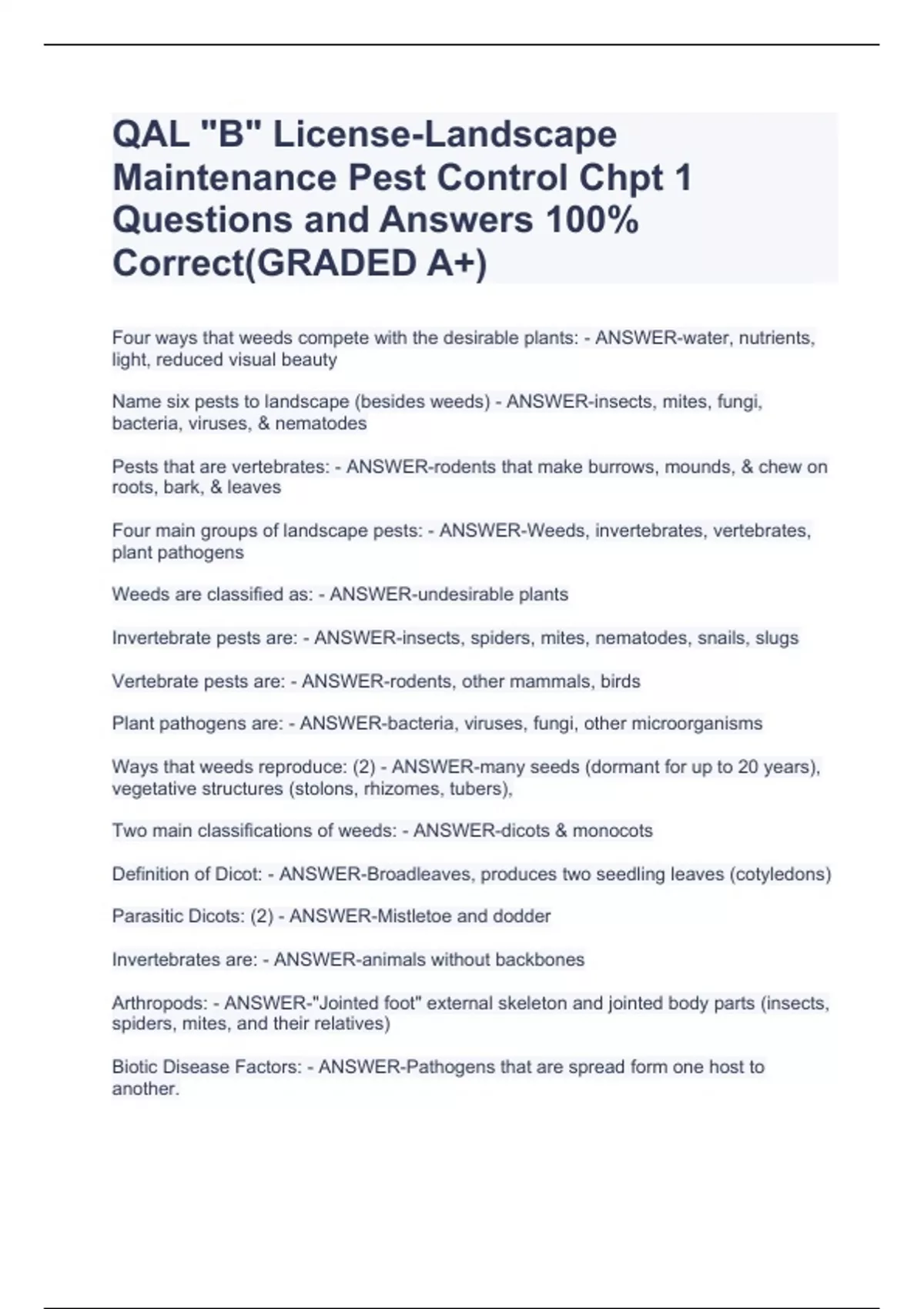 QAL "B" License-Landscape Maintenance Pest Control Chpt 1 Questions and Answers 100% Correct(GRADED A+)

Four ways that weeds compete with the desirable plants: - ANSWER-water, nutrients, light, reduced visual beauty

Name six pests to landscape (besides weeds) - ANSWER-insects, mites, fungi, bacteria, viruses, & nematodes

Pests that are vertebrates: - ANSWER-rodents that make burrows, mounds, & chew on roots, bark, & leaves

Four main groups of landscape pests: - ANSWER-Weeds, invertebrates, vertebrates, plant pathogens

Weeds are classified as: - ANSWER-undesirable plants

Invertebrate pests are: - ANSWER-insects, spiders, mites, nematodes, snails, slugs

Vertebrate pests are: - ANSWER-rodents, other mammals, birds

Plant pathogens are: - ANSWER-bacteria, viruses, fungi, other microorganisms

Ways that weeds reproduce: (2) - ANSWER-many seeds (dormant for up to 20 years), vegetative structures (stolons, rhizomes, tubers),

Two main classifications of weeds: - ANSWER-dicots & monocots

Definition of Dicot: - ANSWER-Broadleaves, produces two seedling leaves (cotyledons)

Parasitic Dicots: (2) - ANSWER-Mistletoe and dodder

Invertebrates are: - ANSWER-animals without backbones

Arthropods: - ANSWER-"Jointed foot" external skeleton and jointed body parts (insects, spiders, mites, and their relatives)

Biotic Disease Factors: - ANSWER-Pathogens that are spread form one host to another.